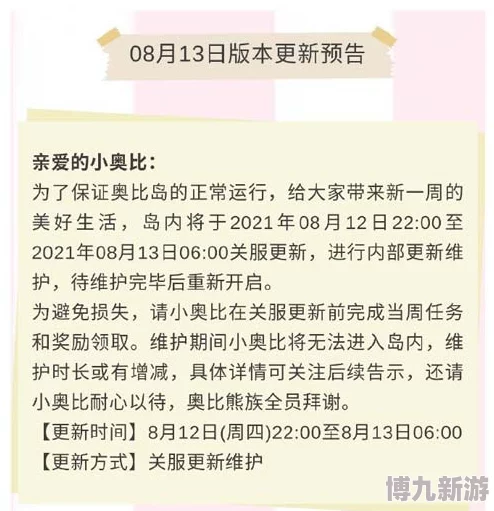 08月13日版本更新预告

亲爱的小奥比：
为了保证奥比岛的正常运行，给大家带来新一周的美好生活，岛内将于2021年08月12日22:00至2021年08月13日06:00关服更新，进行内部更新维护，待维护完毕后重新开启。
为避免损失，请小奥比在关服更新前完成当周任务和奖励领取。维护期间小奥比将无法进入岛内，维护时长或有增减，具体详情可关注后续告示，还请小奥比耐心以待，奥比熊族全员拜谢。
【更新时间】8月12日(周四)22:00至8月13日06:00
【更新方式】关服更新维护

博九新游